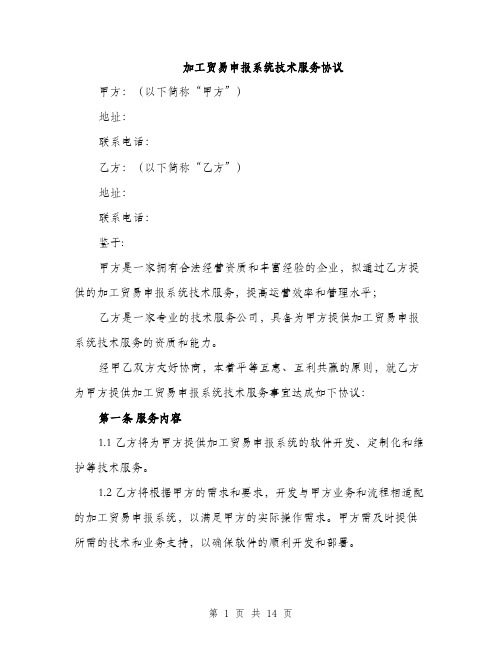 加工贸易申报系统技术服务协议

甲方：（以下简称“甲方”）

地址：

联系电话：

乙方：（以下简称“乙方”）

地址：

联系电话：

鉴于:

甲方是一家拥有合法经营资质和丰富经验的企业，拟通过乙方提供的加工贸易申报系统技术服务，提高运营效率和管理水平；

乙方是一家专业的技术服务公司，具备为甲方提供加工贸易申报系统技术服务的资质和能力。

经甲乙双方友好协商，本着平等互惠、互利共赢的原则，就乙方为甲方提供加工贸易申报系统技术服务事宜达成如下协议：

第一条 服务内容

1.1 乙方将为甲方提供加工贸易申报系统的软件开发、定制化和维护等技术服务。

1.2 乙方将根据甲方的需求和要求，开发与甲方业务和流程相适配的加工贸易申报系统，以满足甲方的实际操作需求。甲方需及时提供所需的技术和业务支持，以确保软件的顺利开发和部署。

第 1 页 共 14 页